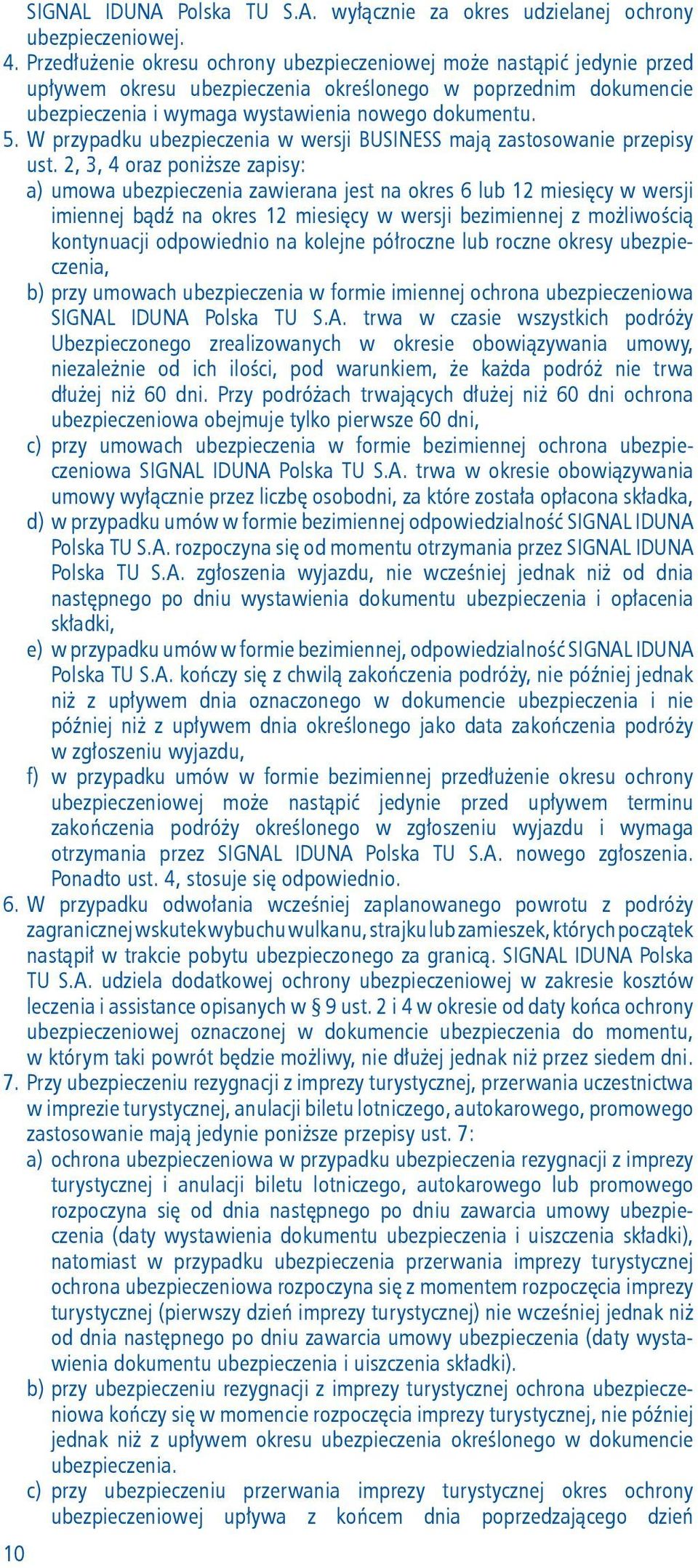 SIGNAL IDUNA Polska TU S.A. wyłącznie za okres udzielanej ochrony ubezpieczeniowej.

4. Przedłużenie okresu ochrony ubezpieczeniowej może nastąpić jedynie przed upływem okresu ubezpieczenia określonego w poprzednim dokumencie ubezpieczenia i wymaga wystawienia nowego dokumentu.

5. W przypadku ubezpieczenia w wersji BUSINESS mają zastosowanie przepisy ust. 2, 3, 4 oraz poniższe zapisy:

a) umowa ubezpieczenia zawierana jest na okres 6 lub 12 miesięcy w wersji imiennej bądź na okres 12 miesięcy w wersji bezimiennej z możliwością kontynuacji odpowiednio na kolejne półroczne lub roczne okresy ubezpieczenia,

b) przy umowach ubezpieczenia w formie imiennej ochrona ubezpieczeniowa SIGNAL IDUNA Polska TU S.A. trwa w czasie wszystkich podróży Ubezpieczonego zrealizowanych w okresie obowiązywania umowy, niezależnie od ich ilości, pod warunkiem, że każda podróż nie trwa dłużej niż 60 dni. Przy podróżach trwających dłużej niż 60 dni ochrona ubezpieczeniowa obejmuje tylko pierwsze 60 dni,

c) przy umowach ubezpieczenia w formie bezimiennej ochrona ubezpieczeniowa SIGNAL IDUNA Polska TU S.A. trwa w okresie obowiązywania umowy wyłącznie przez liczbę osobodni, za które została opłacona składka,

d) w przypadku umów w formie bezimiennej odpowiedzialność SIGNAL IDUNA Polska TU S.A. rozpoczyna się od momentu otrzymania przez SIGNAL IDUNA Polska TU S.A. zgłoszenia wyjazdu, nie wcześniej jednak niż od dnia następnego po dniu wystawienia dokumentu ubezpieczenia i opłacenia składki,

e) w przypadku umów w formie bezimiennej, odpowiedzialność SIGNAL IDUNA Polska TU S.A. kończy się z chwilą zakończenia podróży, nie później jednak niż z upływem dnia oznaczonego w dokumencie ubezpieczenia i nie później niż z upływem dnia określonego jako data zakończenia podróży w zgłoszeniu wyjazdu,

f) w przypadku umów w formie bezimiennej przedłużenie okresu ochrony ubezpieczeniowej może nastąpić jedynie przed upływem terminu zakończenia podróży określonego w zgłoszeniu wyjazdu i wymaga otrzymania przez SIGNAL IDUNA Polska TU S.A. nowego zgłoszenia. Ponadto ust. 4, stosuje się odpowiednio.

6. W przypadku odwołania wcześniej zaplanowanego powrotu z podróży zagranicznej wskutek wybuchu wulkanu, strajku lub zamieszek, których początek nastąpił w trakcie pobytu ubezpieczonego za granicą. SIGNAL IDUNA Polska TU S.A. udziela dodatkowej ochrony ubezpieczeniowej w zakresie kosztów leczenia i assistance opisanych w § 9 ust. 2 i 4 w okresie od daty końca ochrony ubezpieczeniowej oznaczonej w dokumencie ubezpieczenia do momentu, w którym taki powrót będzie możliwy, nie dłużej jednak niż przez siedem dni.

7. Przy ubezpieczeniu rezygnacji z imprezy turystycznej, przerwania uczestnictwa w imprezie turystycznej, anulacji biletu lotniczego, autokarowego, promowego zastosowanie mają jedynie poniższe przepisy ust. 7:

a) ochrona ubezpieczeniowa w przypadku ubezpieczenia rezygnacji z imprezy turystycznej i anulacji biletu lotniczego, autokarowego lub promowego rozpoczyna się od dnia następnego po dniu zawarcia umowy ubezpieczenia (daty wystawienia dokumentu ubezpieczenia i uiszczenia składki), natomiast w przypadku ubezpieczenia przerwania imprezy turystycznej ochrona ubezpieczeniowa rozpoczyna się z momentem rozpoczęcia imprezy turystycznej (pierwszy dzień imprezy turystycznej) nie wcześniej jednak niż od dnia następnego po dniu zawarcia umowy ubezpieczenia (daty wystawienia dokumentu ubezpieczenia i uiszczenia składki).

b) przy ubezpieczeniu rezygnacji z imprezy turystycznej ochrona ubezpieczeniowa kończy się w momencie rozpoczęcia imprezy turystycznej, nie później jednak niż z upływem okresu ubezpieczenia określonego w dokumencie ubezpieczenia.

c) przy ubezpieczeniu przerwania imprezy turystycznej okres ochrony ubezpieczeniowej upływa z końcem dnia poprzedzającego dzień

10